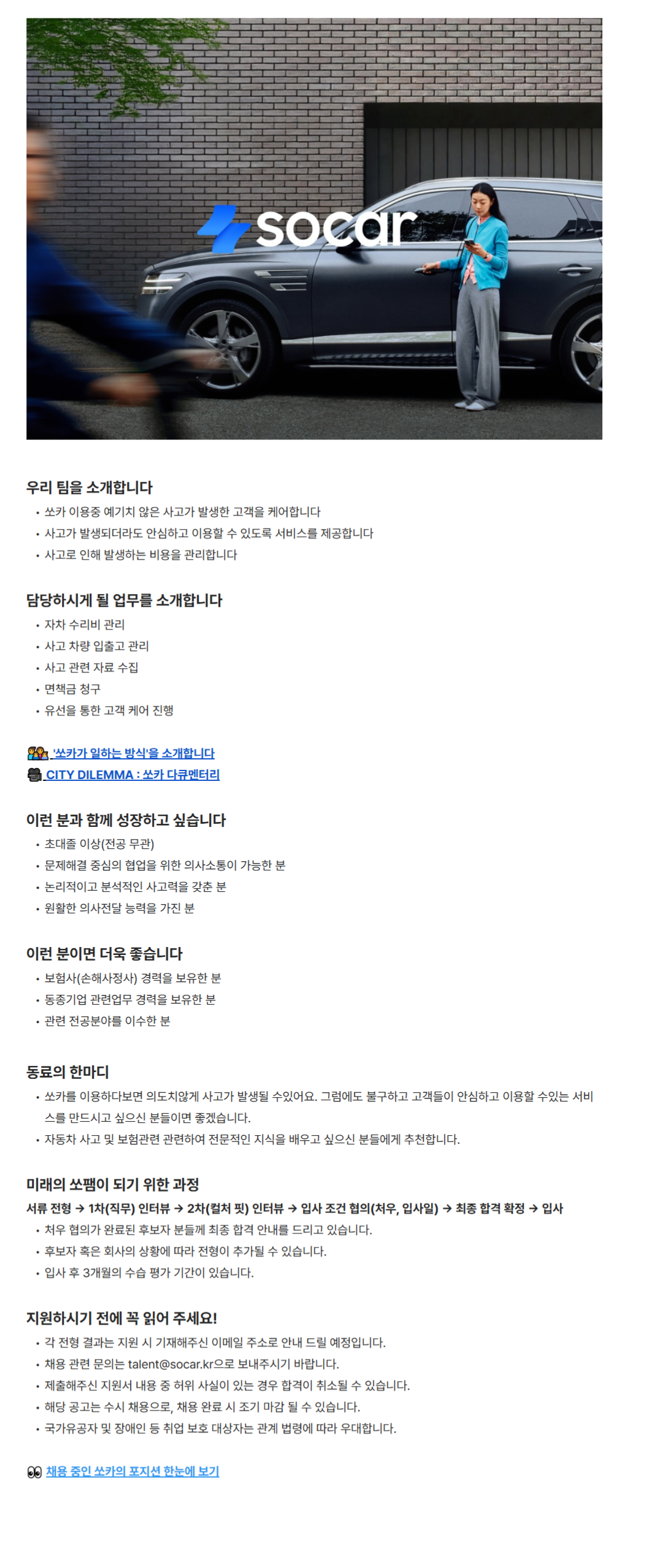 socar

우리 팀을 소개합니다
• 쏘카 이용중 예기치 않은 사고가 발생한 고객을 케어합니다
• 사고가 발생되더라도 안심하고 이용할 수 있도록 서비스를 제공합니다
• 사고로 인해 발생하는 비용을 관리합니다

담당하시게 될 업무를 소개합니다
• 자차 수리비 관리
• 사고 차량 입출고 관리
• 사고 관련 자료 수집
• 면책금 청구
• 유선을 통한 고객 케어 진행

'쏘카가 일하는 방식'을 소개합니다
CITY DILEMMA : 쏘카 다큐멘터리

이런 분과 함께 성장하고 싶습니다
• 초대졸 이상(전공 무관)
• 문제해결 중심의 협업을 위한 의사소통이 가능한 분
• 논리적이고 분석적인 사고력을 갖춘 분
• 원활한 의사전달 능력을 가진 분

이런 분이면 더욱 좋습니다
• 보험사(손해사정사) 경력을 보유한 분
• 동종기업 관련업무 경력을 보유한 분
• 관련 전공분야를 이수한 분

동료의 한마디
• 쏘카를 이용하다보면 의도치않게 사고가 발생될 수있어요. 그럼에도 불구하고 고객들이 안심하고 이용할 수있는 서비스를 만드시고 싶으신 분들이면 좋겠습니다.
• 자동차 사고 및 보험관련 관련하여 전문적인 지식을 배우고 싶으신 분들에게 추천합니다.

미래의 쏘팸이 되기 위한 과정
서류 전형 → 1차(직무) 인터뷰 → 2차(컬처 핏) 인터뷰 → 입사 조건 협의(처우, 입사일) → 최종 합격 확정 → 입사
• 처우 협의가 완료된 후보자 분들께 최종 합격 안내를 드리고 있습니다.
• 후보자 혹은 회사의 상황에 따라 전형이 추가될 수 있습니다.
• 입사 후 3개월의 수습 평가 기간이 있습니다.

지원하시기 전에 꼭 읽어 주세요!
• 각 전형 결과는 지원 시 기재해주신 이메일 주소로 안내 드릴 예정입니다.
• 채용 관련 문의는 talent@socar.kr으로 보내주시기 바랍니다.
• 제출해주신 지원서 내용 중 허위 사실이 있는 경우 합격이 취소될 수 있습니다.
• 해당 공고는 수시 채용으로, 채용 완료 시 조기 마감 될 수 있습니다.
• 국가유공자 및 장애인 등 취업 보호 대상자는 관계 법령에 따라 우대합니다.

채용 중인 쏘카의 포지션 한눈에 보기